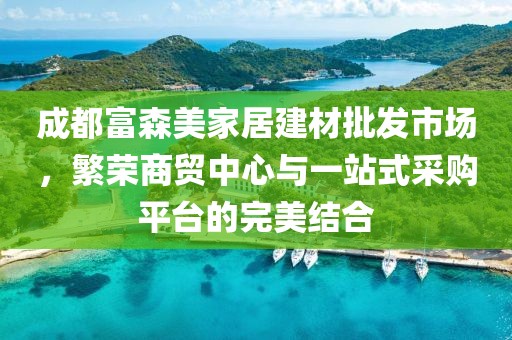 成都富森美家居建材批发市场，繁荣商贸中心与一站式采购平台的完美结合